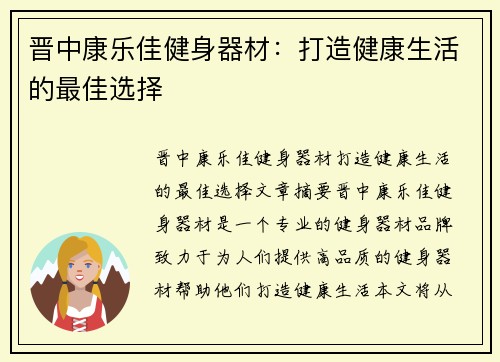 晋中康乐佳健身器材：打造健康生活的最佳选择

晋中康乐佳健身器材打造健康生活的最佳选择文章摘要晋中康乐佳健身器材是一个专业的健身器材品牌致力于为人们提供高品质的健身器材帮助他们打造健康生活本文将从